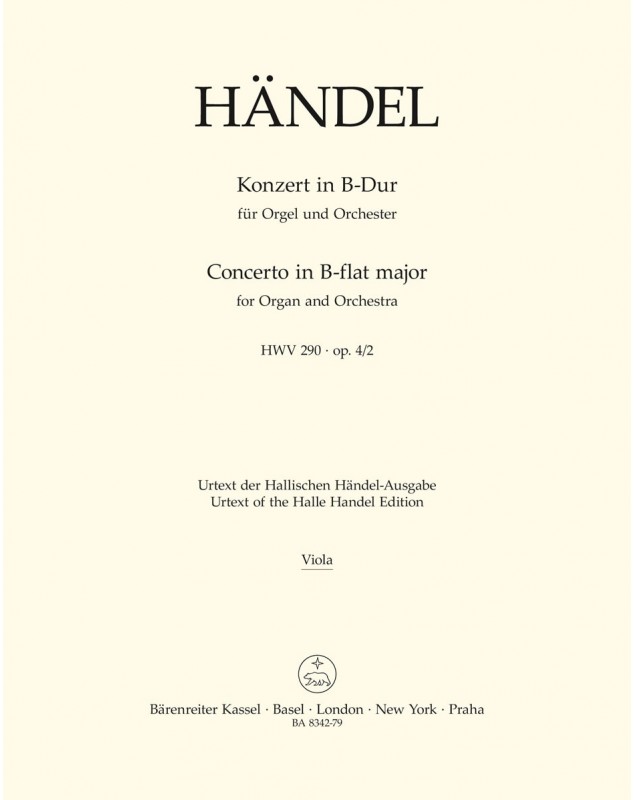 HÄNDEL

Konzert in B-Dur
für Orgel und Orchester

Concerto in B-flat major
for Organ and Orchestra

HWV 290 · op. 4/2

Urtext der Hallischen Händel-Ausgabe
Urtext of the Halle Handel Edition

Viola

Bärenreiter Kassel · Basel · London · New York · Praha
BA 8342-79